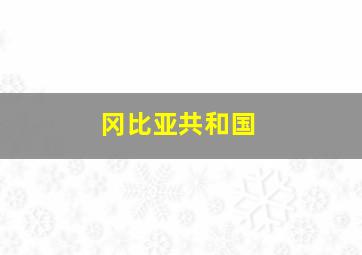 冈比亚共和国